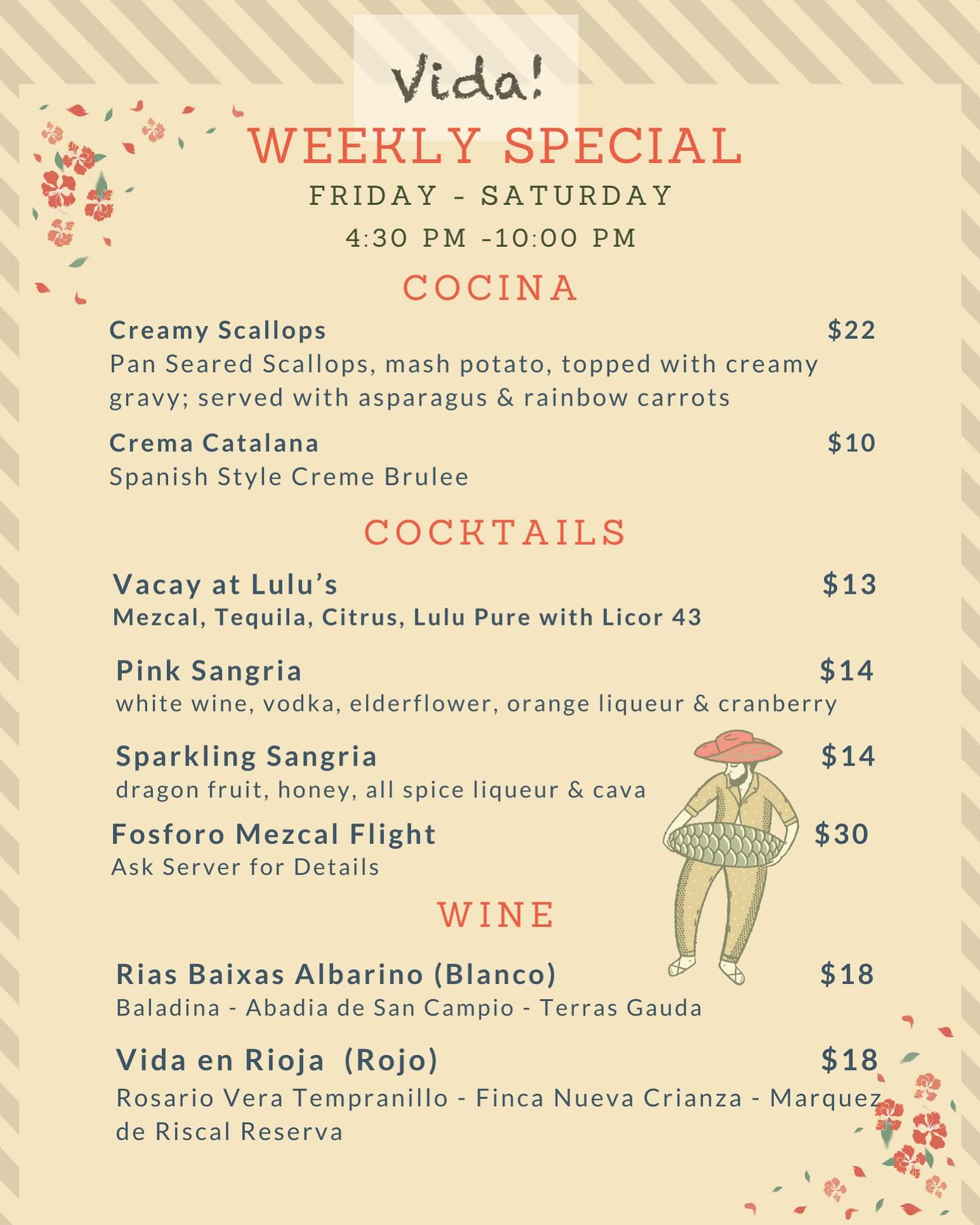 Vida!

WEEKLY SPECIAL

FRIDAY - SATURDAY

4:30 PM -10:00 PM

COCINA

Creamy Scallops $22
Pan Seared Scallops, mash potato, topped with creamy gravy; served with asparagus & rainbow carrots

Crema Catalana $10
Spanish Style Creme Brulee

COCKTAILS

Vacay at Lulu's $13
Mezcal, Tequila, Citrus, Lulu Pure with Licor 43

Pink Sangria $14
white wine, vodka, elderflower, orange liqueur & cranberry

Sparkling Sangria $14
dragon fruit, honey, all spice liqueur & cava

Fosforo Mezcal Flight $30
Ask Server for Details

WINE

Rias Baixas Albarino (Blanco) $18
Baladina - Abadia de San Campio - Terras Gauda

Vida en Rioja (Rojo) $18
Rosario Vera Tempranillo - Finca Nueva Crianza - Marquez de Riscal Reserva